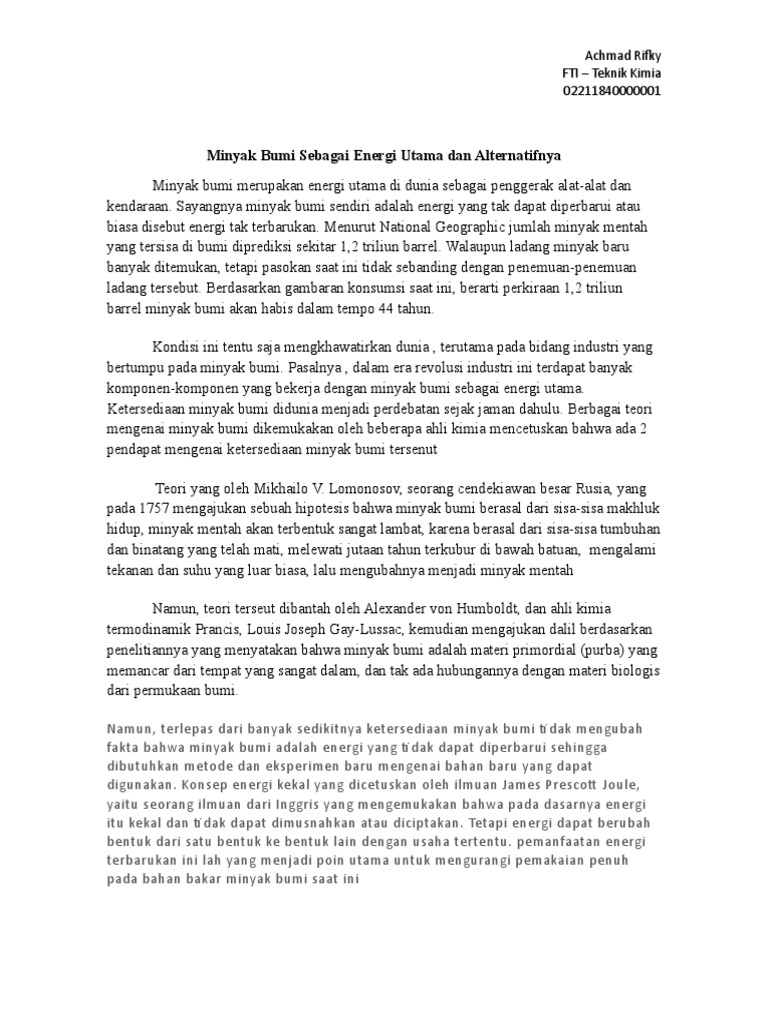 Achmad Rifky
FTI – Teknik Kimia
02211840000001

Minyak Bumi Sebagai Energi Utama dan Alternatifnya

Minyak bumi merupakan energi utama di dunia sebagai penggerak alat-alat dan kendaraan. Sayangnya minyak bumi sendiri adalah energi yang tak dapat diperbarui atau biasa disebut energi tak terbarukan. Menurut National Geographic jumlah minyak mentah yang tersisa di bumi diprediksi sekitar 1,2 triliun barrel. Walaupun ladang minyak baru banyak ditemukan, tetapi pasokan saat ini tidak sebanding dengan penemuan-penemuan ladang tersebut. Berdasarkan gambaran konsumsi saat ini, berarti perkiraan 1,2 triliun barrel minyak bumi akan habis dalam tempo 44 tahun.

Kondisi ini tentu saja mengkhawatirkan dunia , terutama pada bidang industri yang bertumpu pada minyak bumi. Pasalnya , dalam era revolusi industri ini terdapat banyak komponen-komponen yang bekerja dengan minyak bumi sebagai energi utama. Ketersediaan minyak bumi didunia menjadi perdebatan sejak jaman dahulu. Berbagai teori mengenai minyak bumi dikemukakan oleh beberapa ahli kimia mencetuskan bahwa ada 2 pendapat mengenai ketersediaan minyak bumi tersenut

Teori yang oleh Mikhailo V. Lomonosov, seorang cendekiawan besar Rusia, yang pada 1757 mengajukan sebuah hipotesis bahwa minyak bumi berasal dari sisa-sisa makhluk hidup, minyak mentah akan terbentuk sangat lambat, karena berasal dari sisa-sisa tumbuhan dan binatang yang telah mati, melewati jutaan tahun terkubur di bawah batuan, mengalami tekanan dan suhu yang luar biasa, lalu mengubahnya menjadi minyak mentah

Namun, teori terseut dibantah oleh Alexander von Humboldt, dan ahli kimia termodinamik Prancis, Louis Joseph Gay-Lussac, kemudian mengajukan dalil berdasarkan penelitiannya yang menyatakan bahwa minyak bumi adalah materi primordial (purba) yang memancar dari tempat yang sangat dalam, dan tak ada hubungannya dengan materi biologis dari permukaan bumi.

Namun, terlepas dari banyak sedikitnya ketersediaan minyak bumi tidak mengubah fakta bahwa minyak bumi adalah energi yang tidak dapat diperbarui sehingga dibutuhkan metode dan eksperimen baru mengenai bahan baru yang dapat digunakan. Konsep energi kekal yang dicetuskan oleh ilmuan James Prescott Joule, yaitu seorang ilmuan dari Inggris yang mengemukakan bahwa pada dasarnya energi itu kekal dan tidak dapat dimusnahkan atau diciptakan. Tetapi energi dapat berubah bentuk dari satu bentuk ke bentuk lain dengan usaha tertentu. pemanfaatan energi terbarukan ini lah yang menjadi poin utama untuk mengurangi pemakaian penuh pada bahan bakar minyak bumi saat ini